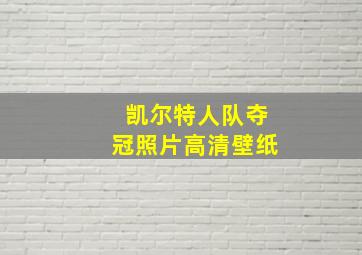 凯尔特人队夺冠照片高清壁纸